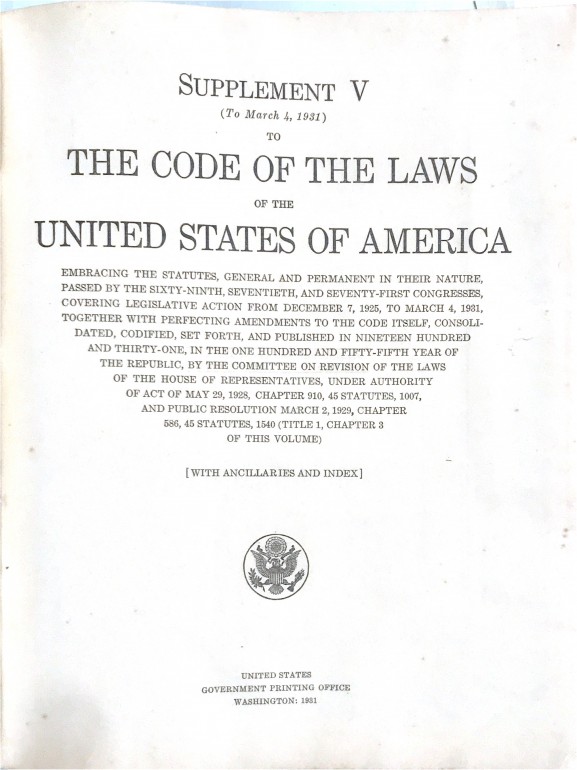 SUPPLEMENT V
(To March 4, 1931)
TO
THE CODE OF THE LAWS
OF THE
UNITED STATES OF AMERICA

EMBRACING THE STATUTES, GENERAL AND PERMANENT IN THEIR NATURE, PASSED BY THE SIXTY-NINTH, SEVENTIETH, AND SEVENTY-FIRST CONGRESSES, COVERING LEGISLATIVE ACTION FROM DECEMBER 7, 1925, TO MARCH 4, 1931, TOGETHER WITH PERFECTING AMENDMENTS TO THE CODE ITSELF, CONSOLIDATED, CODIFIED, SET FORTH, AND PUBLISHED IN NINETEEN HUNDRED AND THIRTY-ONE, IN THE ONE HUNDRED AND FIFTY-FIFTH YEAR OF THE REPUBLIC, BY THE COMMITTEE ON REVISION OF THE LAWS OF THE HOUSE OF REPRESENTATIVES, UNDER AUTHORITY OF ACT OF MAY 29, 1928, CHAPTER 910, 45 STATUTES, 1007, AND PUBLIC RESOLUTION MARCH 2, 1929, CHAPTER 586, 45 STATUTES, 1540 (TITLE 1, CHAPTER 3 OF THIS VOLUME)

[WITH ANCILLARIES AND INDEX]

UNITED STATES
GOVERNMENT PRINTING OFFICE
WASHINGTON: 1931